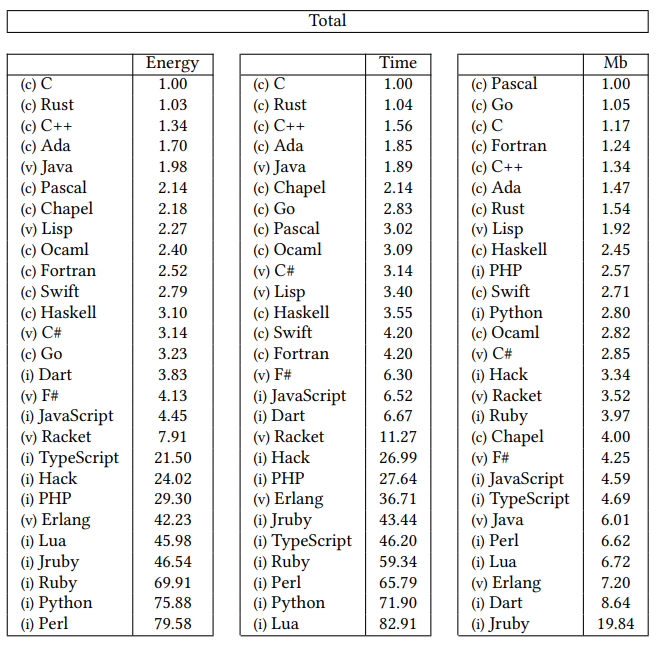 Total

| | Energy |
|---|---|
| (c) C | 1.00 |
| (c) Rust | 1.03 |
| (c) C++ | 1.34 |
| (c) Ada | 1.70 |
| (v) Java | 1.98 |
| (c) Pascal | 2.14 |
| (c) Chapel | 2.18 |
| (v) Lisp | 2.27 |
| (c) Ocaml | 2.40 |
| (c) Fortran | 2.52 |
| (c) Swift | 2.79 |
| (c) Haskell | 3.10 |
| (v) C# | 3.14 |
| (c) Go | 3.23 |
| (i) Dart | 3.83 |
| (v) F# | 4.13 |
| (i) JavaScript | 4.45 |
| (v) Racket | 7.91 |
| (i) TypeScript | 21.50 |
| (i) Hack | 24.02 |
| (i) PHP | 29.30 |
| (v) Erlang | 42.23 |
| (i) Lua | 45.98 |
| (i) Jruby | 46.54 |
| (i) Ruby | 69.91 |
| (i) Python | 75.88 |
| (i) Perl | 79.58 |

| | Time |
|---|---|
| (c) C | 1.00 |
| (c) Rust | 1.04 |
| (c) C++ | 1.56 |
| (c) Ada | 1.85 |
| (v) Java | 1.89 |
| (c) Chapel | 2.14 |
| (c) Go | 2.83 |
| (c) Pascal | 3.02 |
| (c) Ocaml | 3.09 |
| (v) C# | 3.14 |
| (v) Lisp | 3.40 |
| (c) Haskell | 3.55 |
| (c) Swift | 4.20 |
| (c) Fortran | 4.20 |
| (v) F# | 6.30 |
| (i) JavaScript | 6.52 |
| (i) Dart | 6.67 |
| (v) Racket | 11.27 |
| (i) Hack | 26.99 |
| (i) PHP | 27.64 |
| (v) Erlang | 36.71 |
| (i) Jruby | 43.44 |
| (i) TypeScript | 46.20 |
| (i) Ruby | 59.34 |
| (i) Perl | 65.79 |
| (i) Python | 71.90 |
| (i) Lua | 82.91 |

| | Mb |
|---|---|
| (c) Pascal | 1.00 |
| (c) Go | 1.05 |
| (c) C | 1.17 |
| (c) Fortran | 1.24 |
| (c) C++ | 1.34 |
| (c) Ada | 1.47 |
| (c) Rust | 1.54 |
| (v) Lisp | 1.92 |
| (c) Haskell | 2.45 |
| (i) PHP | 2.57 |
| (c) Swift | 2.71 |
| (i) Python | 2.80 |
| (c) Ocaml | 2.82 |
| (v) C# | 2.85 |
| (i) Hack | 3.34 |
| (v) Racket | 3.52 |
| (i) Ruby | 3.97 |
| (c) Chapel | 4.00 |
| (v) F# | 4.25 |
| (i) JavaScript | 4.59 |
| (i) TypeScript | 4.69 |
| (v) Java | 6.01 |
| (i) Perl | 6.62 |
| (i) Lua | 6.72 |
| (v) Erlang | 7.20 |
| (i) Dart | 8.64 |
| (i) Jruby | 19.84 |